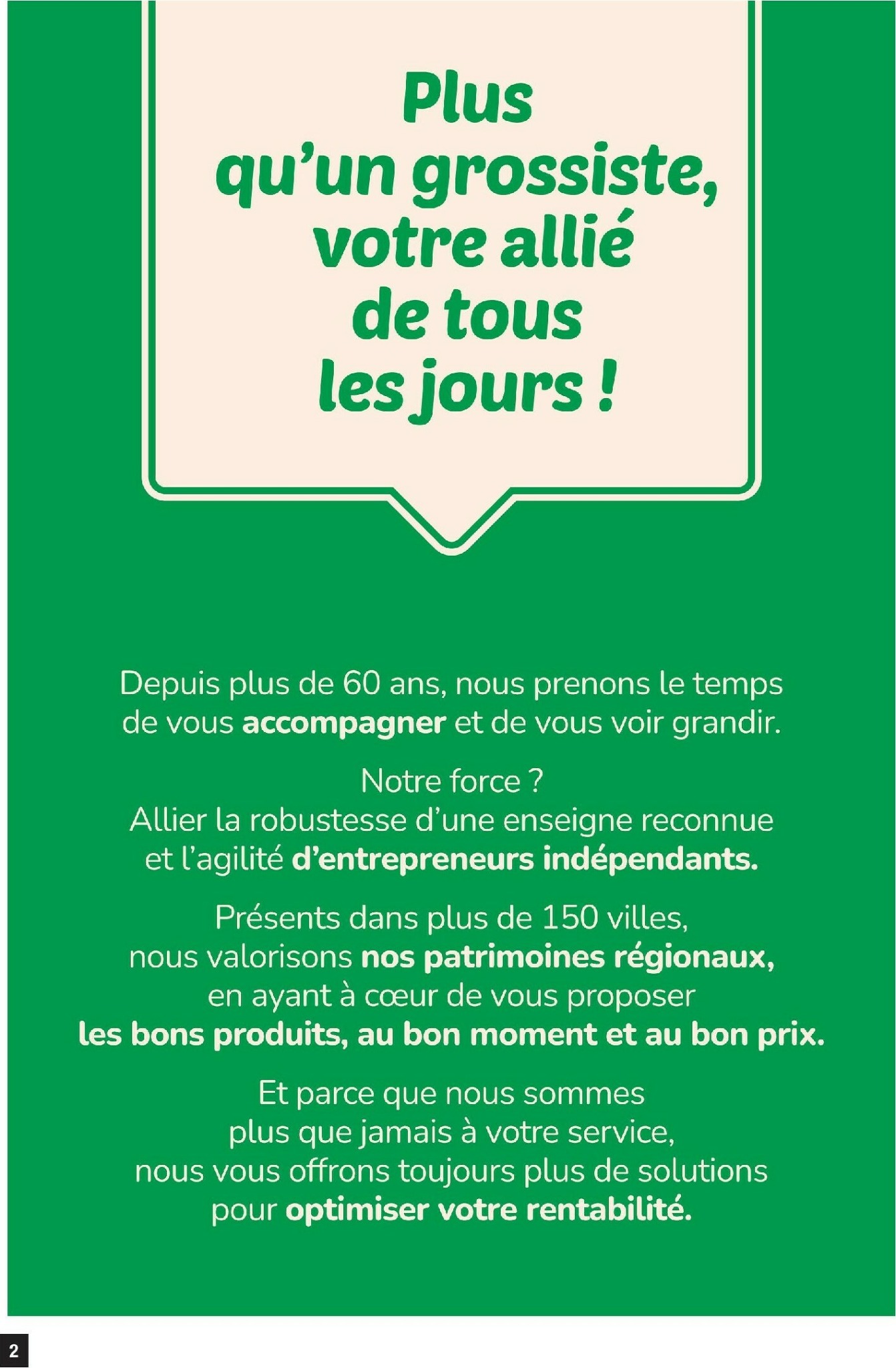 Plus
qu'un grossiste,
votre allié
de tous
les jours !

Depuis plus de 60 ans, nous prenons le temps de vous accompagner et de vous voir grandir.

Notre force ?
Allier la robustesse d'une enseigne reconnue et l'agilité d'entrepreneurs indépendants.

Présents dans plus de 150 villes, nous valorisons nos patrimoines régionaux, en ayant à cœur de vous proposer les bons produits, au bon moment et au bon prix.

Et parce que nous sommes plus que jamais à votre service, nous vous offrons toujours plus de solutions pour optimiser votre rentabilité.

2